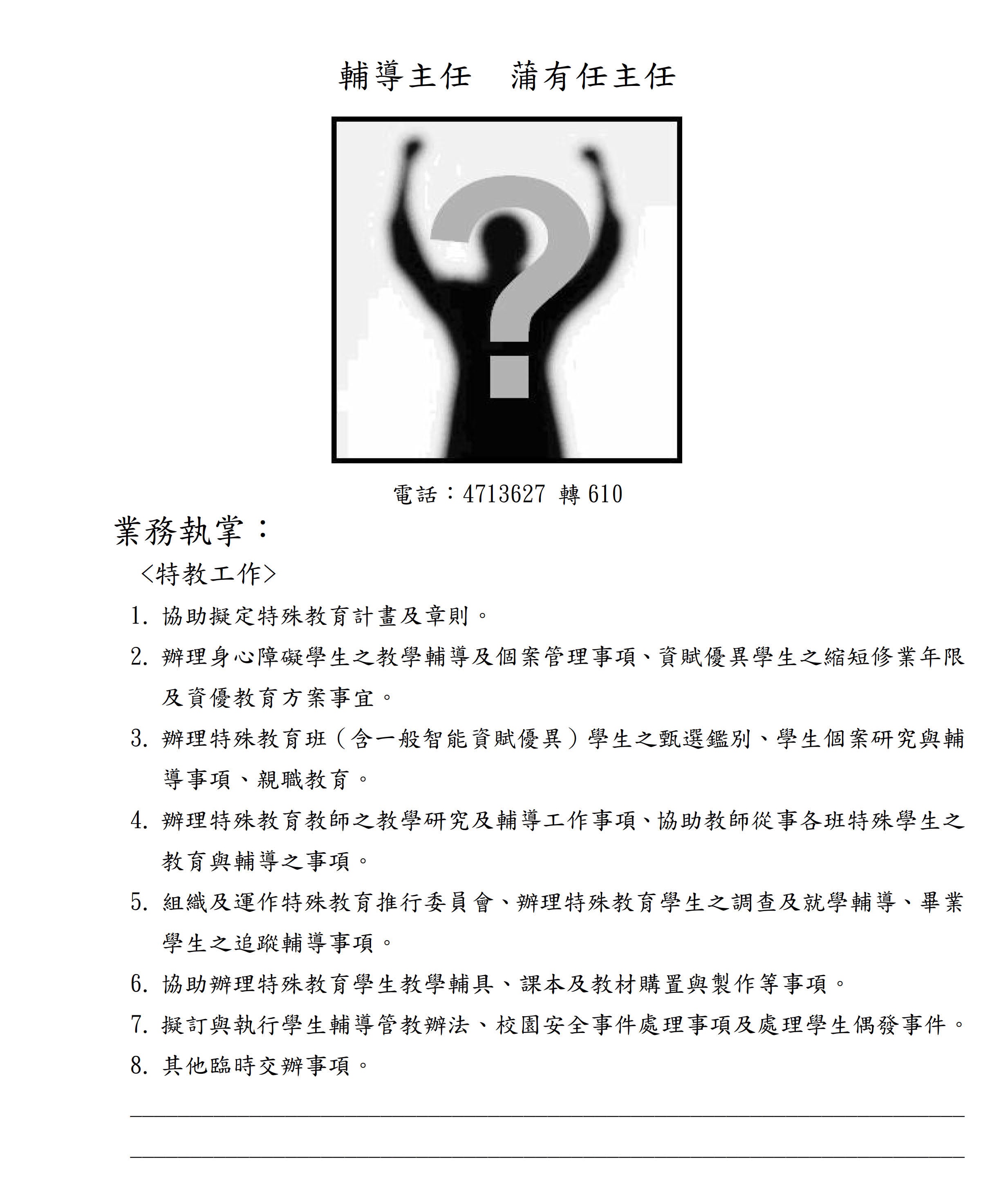 輔導主任　蒲有任主任

電話：4713627 轉 610

業務執掌：

<特教工作>

1. 協助擬定特殊教育計畫及章則。
2. 辦理身心障礙學生之教學輔導及個案管理事項、資賦優異學生之縮短修業年限及資優教育方案事宜。
3. 辦理特殊教育班（含一般智能資賦優異）學生之甄選鑑別、學生個案研究與輔導事項、親職教育。
4. 辦理特殊教育教師之教學研究及輔導工作事項、協助教師從事各班特殊學生之教育與輔導之事項。
5. 組織及運作特殊教育推行委員會、辦理特殊教育學生之調查及就學輔導、畢業學生之追蹤輔導事項。
6. 協助辦理特殊教育學生教學輔具、課本及教材購置與製作等事項。
7. 擬訂與執行學生輔導管教辦法、校園安全事件處理事項及處理學生偶發事件。
8. 其他臨時交辦事項。